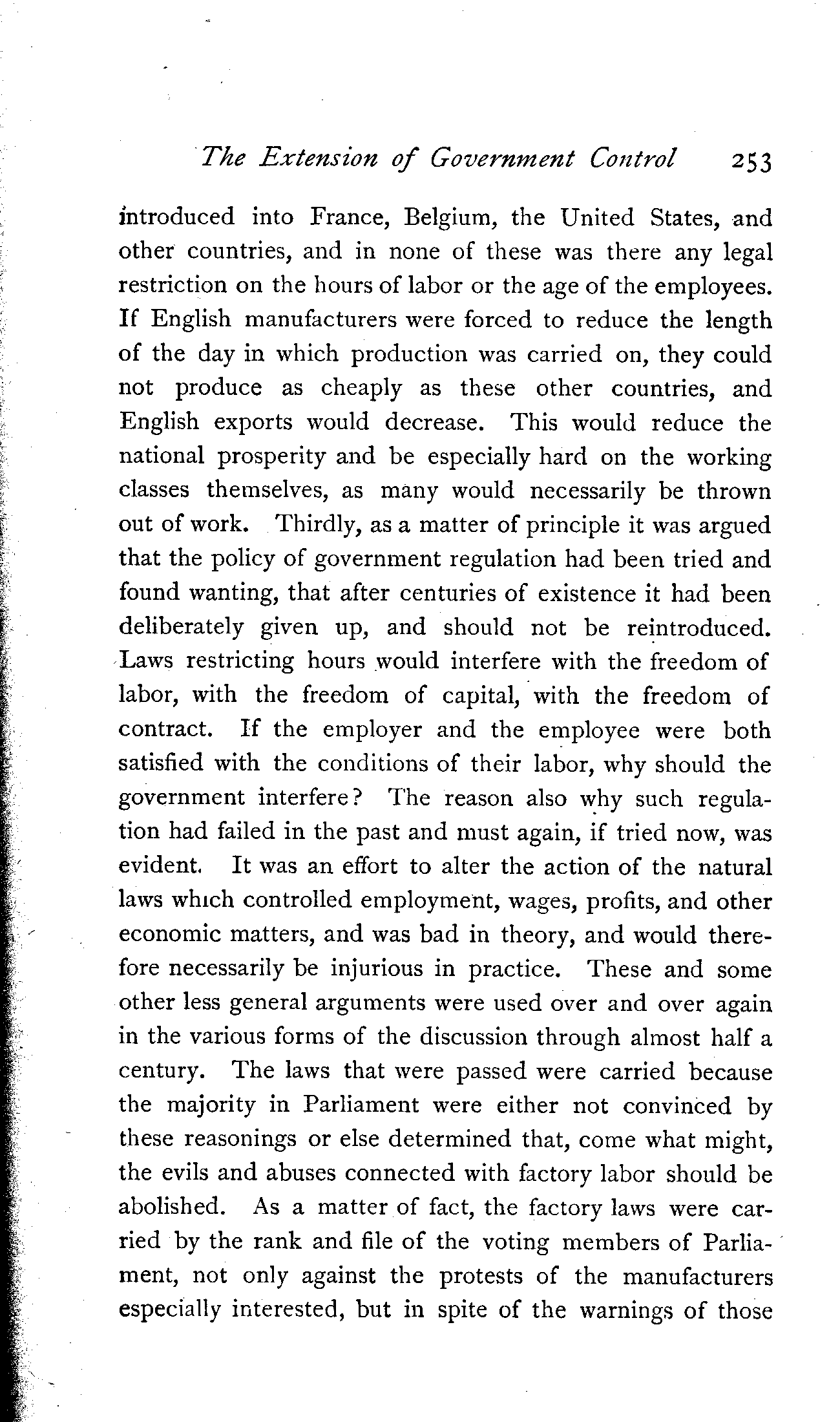 The Extension of Government Control 253

introduced into France, Belgium, the United States, and other countries, and in none of these was there any legal restriction on the hours of labor or the age of the employees. If English manufacturers were forced to reduce the length of the day in which production was carried on, they could not produce as cheaply as these other countries, and English exports would decrease. This would reduce the national prosperity and be especially hard on the working classes themselves, as many would necessarily be thrown out of work. Thirdly, as a matter of principle it was argued that the policy of government regulation had been tried and found wanting, that after centuries of existence it had been deliberately given up, and should not be reintroduced. Laws restricting hours would interfere with the freedom of labor, with the freedom of capital, with the freedom of contract. If the employer and the employee were both satisfied with the conditions of their labor, why should the government interfere? The reason also why such regulation had failed in the past and must again, if tried now, was evident. It was an effort to alter the action of the natural laws which controlled employment, wages, profits, and other economic matters, and was bad in theory, and would therefore necessarily be injurious in practice. These and some other less general arguments were used over and over again in the various forms of the discussion through almost half a century. The laws that were passed were carried because the majority in Parliament were either not convinced by these reasonings or else determined that, come what might, the evils and abuses connected with factory labor should be abolished. As a matter of fact, the factory laws were carried by the rank and file of the voting members of Parliament, not only against the protests of the manufacturers especially interested, but in spite of the warnings of those